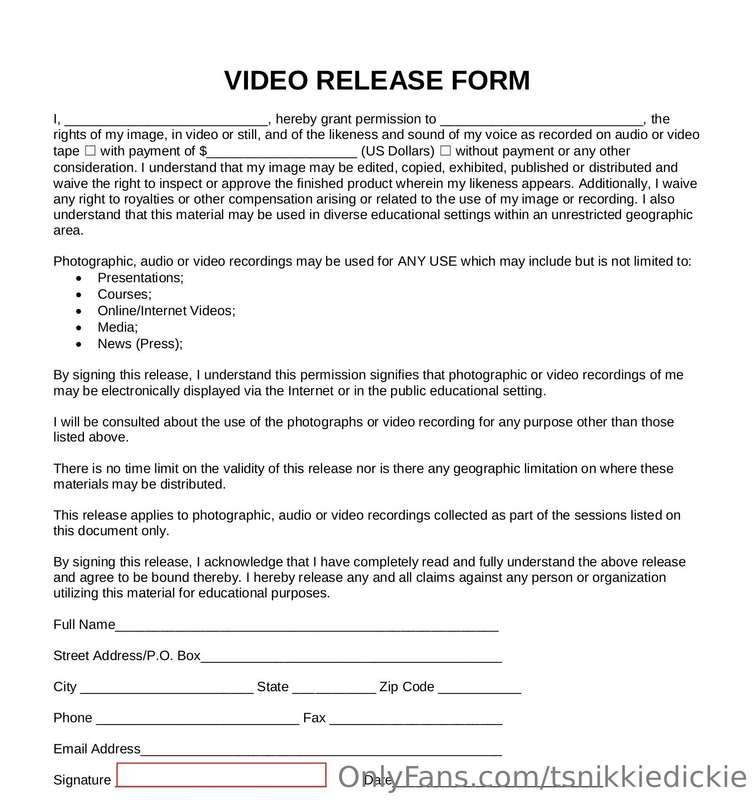 VIDEO RELEASE FORM

I, ____, hereby grant permission to ____, the rights of my image, in video or still, and of the likeness and sound of my voice as recorded on audio or video tape ☐ with payment of $____ (US Dollars) ☐ without payment or any other consideration. I understand that my image may be edited, copied, exhibited, published or distributed and waive the right to inspect or approve the finished product wherein my likeness appears. Additionally, I waive any right to royalties or other compensation arising or related to the use of my image or recording. I also understand that this material may be used in diverse educational settings within an unrestricted geographic area.

Photographic, audio or video recordings may be used for ANY USE which may include but is not limited to:
• Presentations;
• Courses;
• Online/Internet Videos;
• Media;
• News (Press);

By signing this release, I understand this permission signifies that photographic or video recordings of me may be electronically displayed via the Internet or in the public educational setting.

I will be consulted about the use of the photographs or video recording for any purpose other than those listed above.

There is no time limit on the validity of this release nor is there any geographic limitation on where these materials may be distributed.

This release applies to photographic, audio or video recordings collected as part of the sessions listed on this document only.

By signing this release, I acknowledge that I have completely read and fully understand the above release and agree to be bound thereby. I hereby release any and all claims against any person or organization utilizing this material for educational purposes.

Full Name____

Street Address/P.O. Box____

City ____ State ____ Zip Code ____

Phone ____ Fax ____

Email Address____

Signature ____ Date ____

OnlyFans.com/tsnikkiedickie